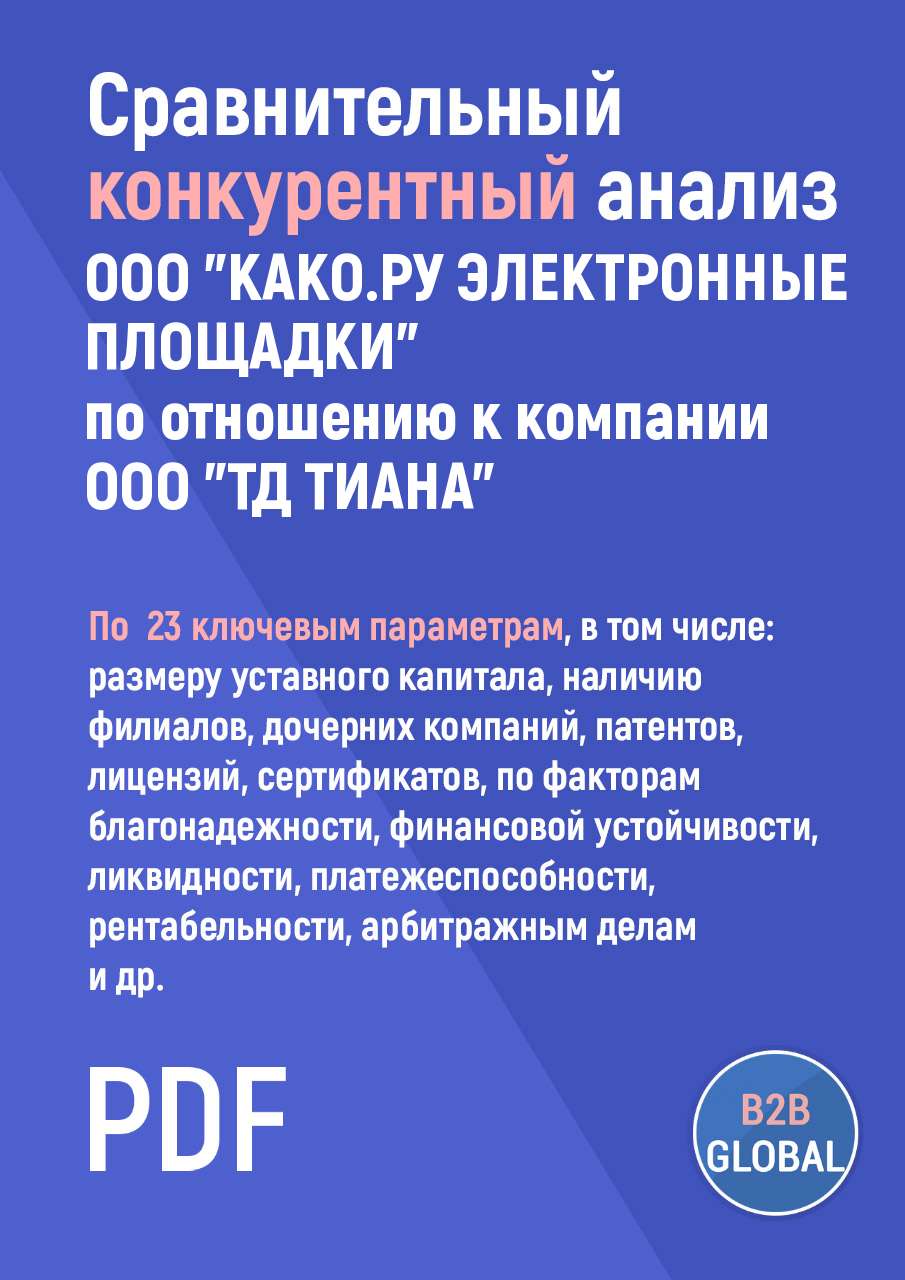 Сравнительный конкурентный анализ ООО "КАКО.РУ ЭЛЕКТРОННЫЕ ПЛОЩАДКИ" по отношению к компании ООО "ТД ТИАНА"

По 23 ключевым параметрам, в том числе: размеру уставного капитала, наличию филиалов, дочерних компаний, патентов, лицензий, сертификатов, по факторам благонадежности, финансовой устойчивости, ликвидности, платежеспособности, рентабельности, арбитражным делам и др.

PDF

B2B GLOBAL